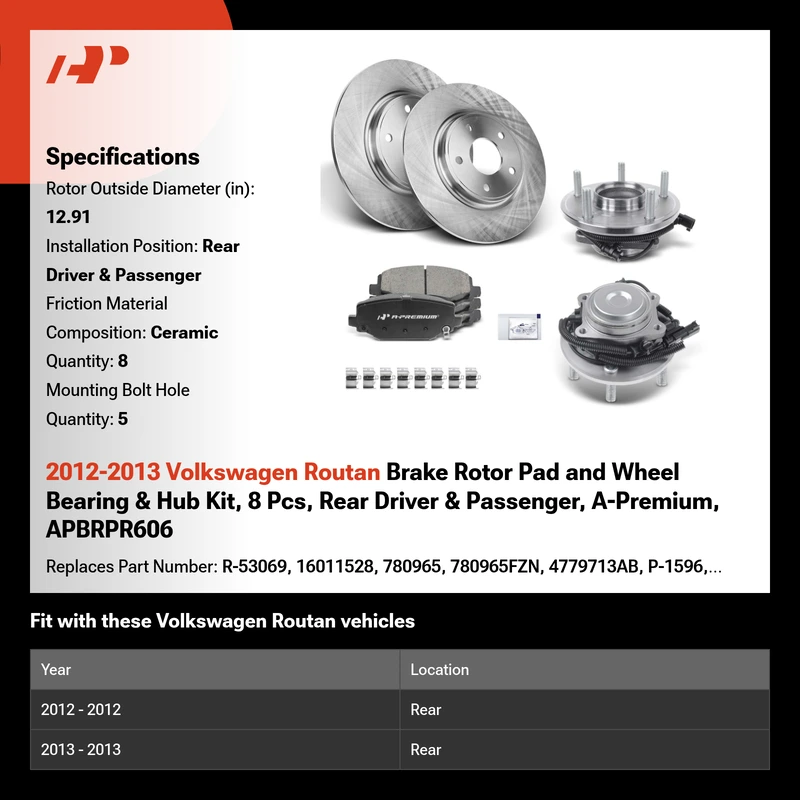 Specifications

Rotor Outside Diameter (in): 12.91

Installation Position: Rear Driver & Passenger

Friction Material Composition: Ceramic

Quantity: 8

Mounting Bolt Hole Quantity: 5

A-PREMIUM

2012-2013 Volkswagen Routan Brake Rotor Pad and Wheel Bearing & Hub Kit, 8 Pcs, Rear Driver & Passenger, A-Premium, APBRPR606

Replaces Part Number: R-53069, 16011528, 780965, 780965FZN, 4779713AB, P-1596,...

Fit with these Volkswagen Routan vehicles

| Year | Location |
|---|---|
| 2012 - 2012 | Rear |
| 2013 - 2013 | Rear |